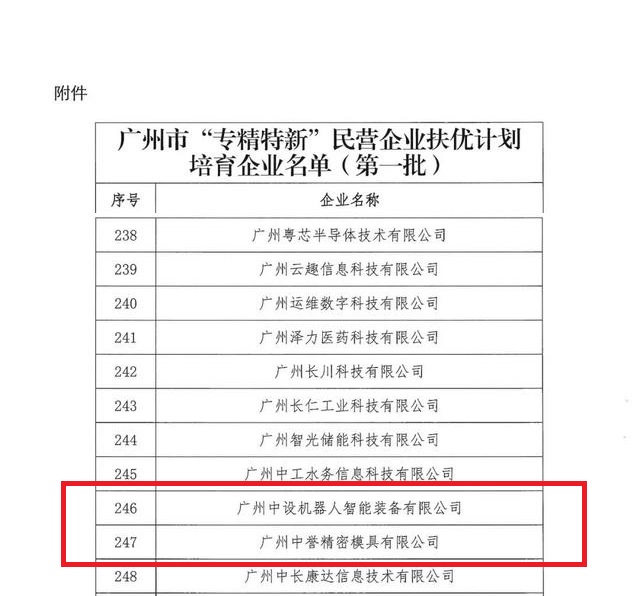 附件

广州市“专精特新”民营企业扶优计划培育企业名单（第一批）

| 序号 | 企业名称 |
|---|---|
| 238 | 广州粤芯半导体技术有限公司 |
| 239 | 广州云趣信息科技有限公司 |
| 240 | 广州运维数字科技有限公司 |
| 241 | 广州泽力医药科技有限公司 |
| 242 | 广州长川科技有限公司 |
| 243 | 广州长仁工业科技有限公司 |
| 244 | 广州智光储能科技有限公司 |
| 245 | 广州中工水务信息科技有限公司 |
| 246 | 广州中设机器人智能装备有限公司 |
| 247 | 广州中誉精密模具有限公司 |
| 248 | 广州中长康达信息技术有限公司 |